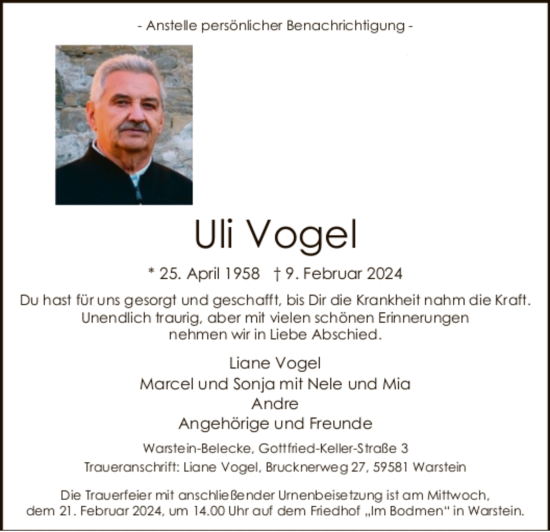 - Anstelle persönlicher Benachrichtigung -

Uli Vogel

* 25. April 1958 † 9. Februar 2024

Du hast für uns gesorgt und geschafft, bis Dir die Krankheit nahm die Kraft. Unendlich traurig, aber mit vielen schönen Erinnerungen nehmen wir in Liebe Abschied.

Liane Vogel
Marcel und Sonja mit Nele und Mia
Andre
Angehörige und Freunde

Warstein-Belecke, Gottfried-Keller-Straße 3
Traueranschrift: Liane Vogel, Brucknerweg 27, 59581 Warstein

Die Trauerfeier mit anschließender Urnenbeisetzung ist am Mittwoch, dem 21. Februar 2024, um 14.00 Uhr auf dem Friedhof „Im Bodmen“ in Warstein.